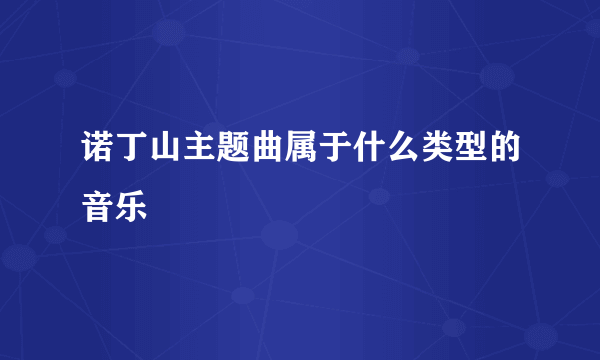 诺丁山主题曲属于什么类型的音乐